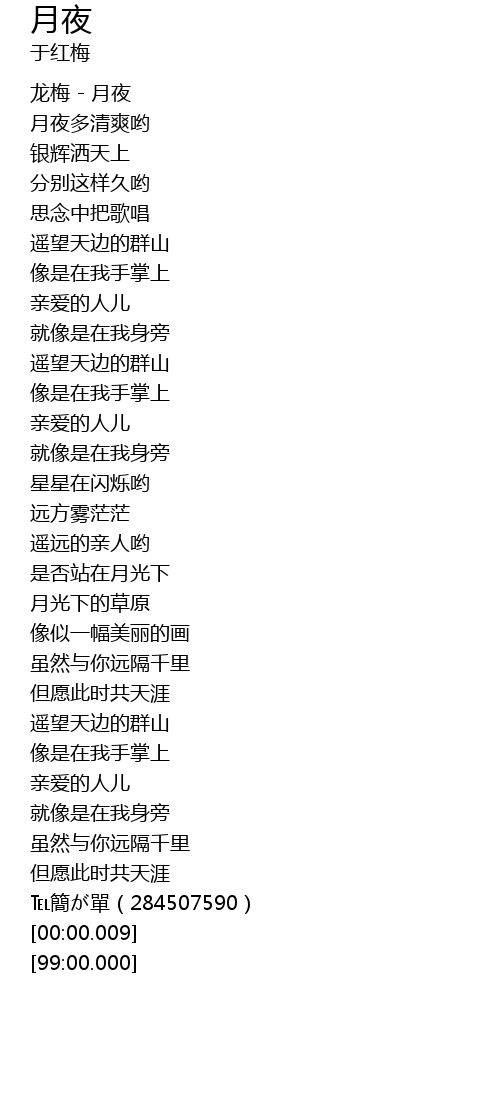 月夜
于红梅

龙梅 - 月夜
月夜多清爽哟
银辉洒天上
分别这样久哟
思念中把歌唱
遥望天边的群山
像是在我手掌上
亲爱的人儿
就像是在我身旁
遥望天边的群山
像是在我手掌上
亲爱的人儿
就像是在我身旁
星星在闪烁哟
远方雾茫茫
遥远的亲人哟
是否站在月光下
月光下的草原
像似一幅美丽的画
虽然与你远隔千里
但愿此时共天涯
遥望天边的群山
像是在我手掌上
亲爱的人儿
就像是在我身旁
虽然与你远隔千里
但愿此时共天涯
℡簡が單（284507590）
[00:00.009]
[99:00.000]